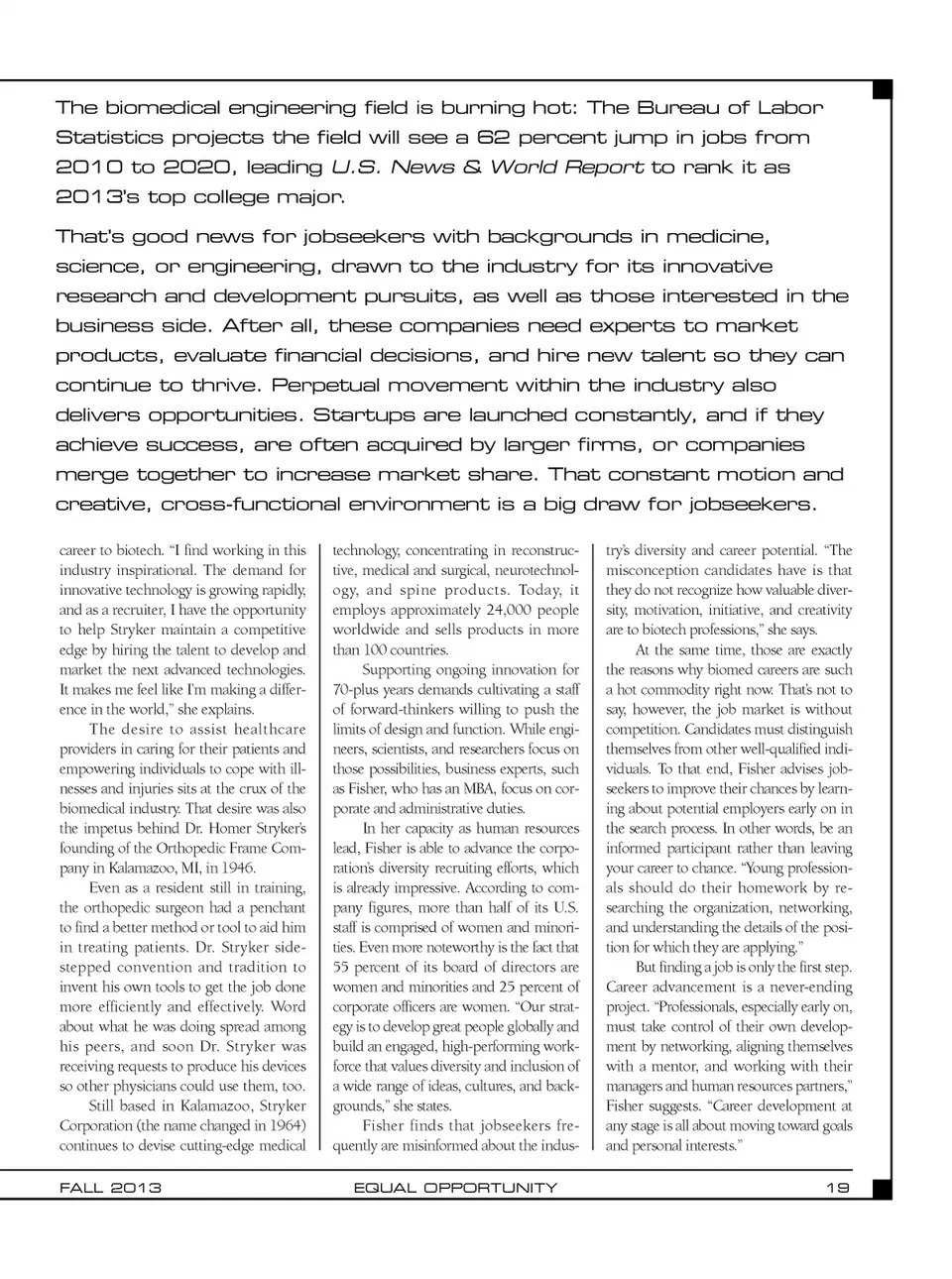 The biomedical engineering field is burning hot: The Bureau of Labor Statistics projects the field will see a 62 percent jump in jobs from 2010 to 2020, leading U.S. News & World Report to rank it as 2013's top college major.

That's good news for jobseekers with backgrounds in medicine, science, or engineering, drawn to the industry for its innovative research and development pursuits, as well as those interested in the business side. After all, these companies need experts to market products, evaluate financial decisions, and hire new talent so they can continue to thrive. Perpetual movement within the industry also delivers opportunities. Startups are launched constantly, and if they achieve success, are often acquired by larger firms, or companies merge together to increase market share. That constant motion and creative, cross-functional environment is a big draw for jobseekers.

career to biotech. "I find working in this industry inspirational. The demand for innovative technology is growing rapidly, and as a recruiter, I have the opportunity to help Stryker maintain a competitive edge by hiring the talent to develop and market the next advanced technologies. It makes me feel like I'm making a difference in the world," she explains.

The desire to assist healthcare providers in caring for their patients and empowering individuals to cope with illnesses and injuries sits at the crux of the biomedical industry. That desire was also the impetus behind Dr. Homer Stryker's founding of the Orthopedic Frame Company in Kalamazoo, MI, in 1946.

Even as a resident still in training, the orthopedic surgeon had a penchant to find a better method or tool to aid him in treating patients. Dr. Stryker sidestepped convention and tradition to invent his own tools to get the job done more efficiently and effectively. Word about what he was doing spread among his peers, and soon Dr. Stryker was receiving requests to produce his devices so other physicians could use them, too.

Still based in Kalamazoo, Stryker Corporation (the name changed in 1964) continues to devise cutting-edge medical technology, concentrating in reconstructive, medical and surgical, neurotechnology, and spine products. Today, it employs approximately 24,000 people worldwide and sells products in more than 100 countries.

Supporting ongoing innovation for 70-plus years demands cultivating a staff of forward-thinkers willing to push the limits of design and function. While engineers, scientists, and researchers focus on those possibilities, business experts, such as Fisher, who has an MBA, focus on corporate and administrative duties.

In her capacity as human resources lead, Fisher is able to advance the corporation's diversity recruiting efforts, which is already impressive. According to company figures, more than half of its U.S. staff is comprised of women and minorities. Even more noteworthy is the fact that 55 percent of its board of directors are women and minorities and 25 percent of corporate officers are women. "Our strategy is to develop great people globally and build an engaged, high-performing workforce that values diversity and inclusion of a wide range of ideas, cultures, and backgrounds," she states.

Fisher finds that jobseekers frequently are misinformed about the industry's diversity and career potential. "The misconception candidates have is that they do not recognize how valuable diversity, motivation, initiative, and creativity are to biotech professions," she says.

At the same time, those are exactly the reasons why biomed careers are such a hot commodity right now. That's not to say, however, the job market is without competition. Candidates must distinguish themselves from other well-qualified individuals. To that end, Fisher advises jobseekers to improve their chances by learning about potential employers early on in the search process. In other words, be an informed participant rather than leaving your career to chance. "Young professionals should do their homework by researching the organization, networking, and understanding the details of the position for which they are applying."

But finding a job is only the first step. Career advancement is a never-ending project. "Professionals, especially early on, must take control of their own development by networking, aligning themselves with a mentor, and working with their managers and human resources partners," Fisher suggests. "Career development at any stage is all about moving toward goals and personal interests."

FALL 2013 EQUAL OPPORTUNITY 19